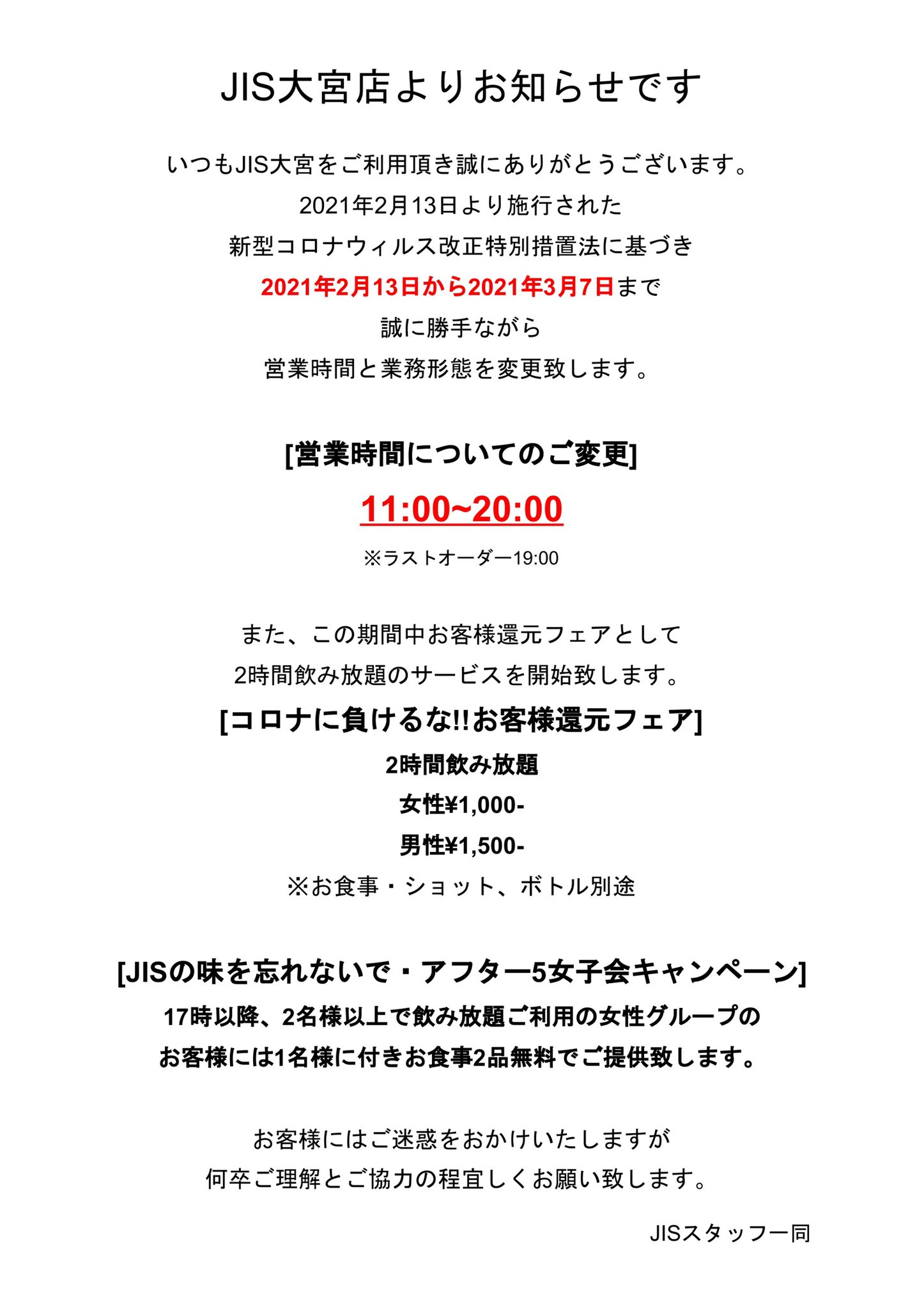 JIS大宮店よりお知らせです

いつもJIS大宮をご利用頂き誠にありがとうございます。
2021年2月13日より施行された
新型コロナウィルス改正特別措置法に基づき
2021年2月13日から2021年3月7日まで
誠に勝手ながら
営業時間と業務形態を変更致します。

[営業時間についてのご変更]

11:00~20:00

※ラストオーダー19:00

また、この期間中お客様還元フェアとして
2時間飲み放題のサービスを開始致します。

[コロナに負けるな!!お客様還元フェア]
2時間飲み放題
女性¥1,000-
男性¥1,500-
※お食事・ショット、ボトル別途

[JISの味を忘れないで・アフター5女子会キャンペーン]
17時以降、2名様以上で飲み放題ご利用の女性グループの
お客様には1名様に付きお食事2品無料でご提供致します。

お客様にはご迷惑をおかけいたしますが
何卒ご理解とご協力の程宜しくお願い致します。

JISスタッフ一同